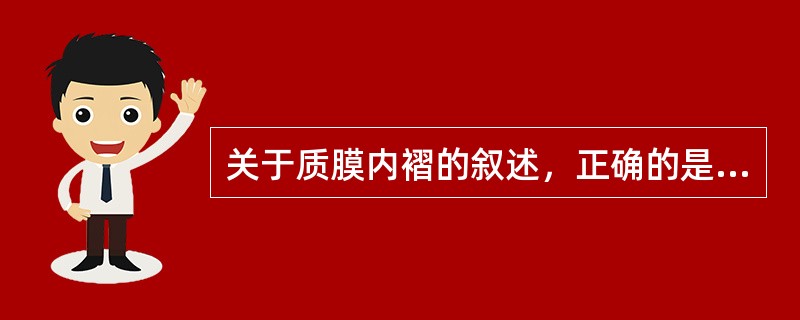 关于质膜内褶的叙述，正确的是...